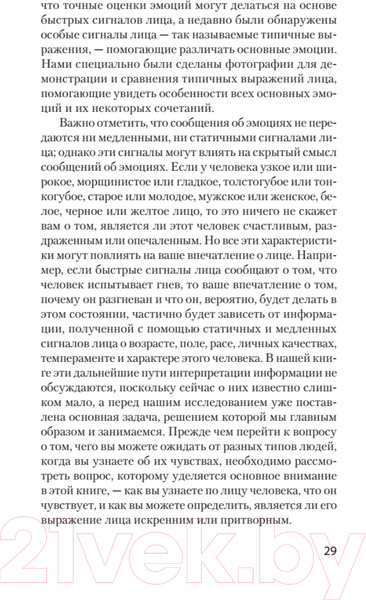 что точные оценки эмоций могут делаться на основе быстрых сигналов лица, а недавно были обнаружены особые сигналы лица — так называемые типичные выражения, — помогающие различать основные эмоции. Нами специально были сделаны фотографии для демонстрации и сравнения типичных выражений лица, помогающие увидеть особенности всех основных эмоций и их некоторых сочетаний.

Важно отметить, что сообщения об эмоциях не передаются ни медленными, ни статичными сигналами лица; однако эти сигналы могут влиять на скрытый смысл сообщений об эмоциях. Если у человека узкое или широкое, морщинистое или гладкое, толстогубое или тонкогубое, старое или молодое, мужское или женское, белое, черное или желтое лицо, то это ничего не скажет вам о том, является ли этот человек счастливым, раздраженным или опечаленным. Но все эти характеристики могут повлиять на ваше впечатление о лице. Например, если быстрые сигналы лица сообщают о том, что человек испытывает гнев, то ваше впечатление о том, почему он разгневан и что он, вероятно, будет делать в этом состоянии, частично будет зависеть от информации, полученной с помощью статичных и медленных сигналов лица о возрасте, поле, расе, личных качествах, темпераменте и характере этого человека. В нашей книге эти дальнейшие пути интерпретации информации не обсуждаются, поскольку сейчас о них известно слишком мало, а перед нашим исследованием уже поставлена основная задача, решением которой мы главным образом и занимаемся. Прежде чем перейти к вопросу о том, чего вы можете ожидать от разных типов людей, когда вы узнаете об их чувствах, необходимо рассмотреть вопрос, которому уделяется основное внимание в этой книге, — как вы узнаете по лицу человека, что он чувствует, и как вы можете определить, является ли его выражение лица искренним или притворным.

29

21vek.by